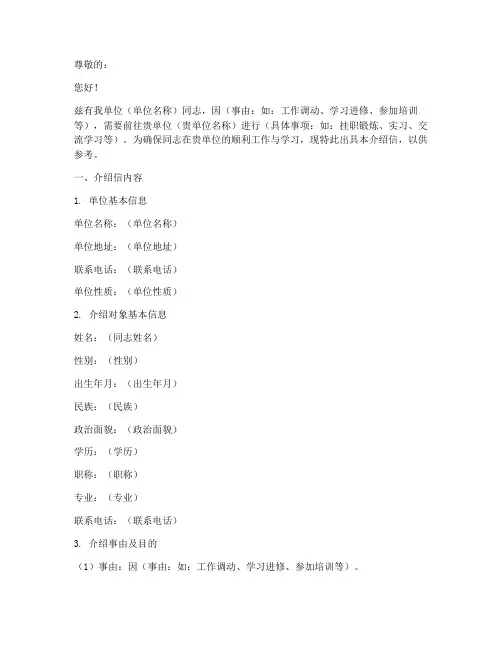 尊敬的：

您好！

兹有我单位（单位名称）同志，因（事由：如：工作调动、学习进修、参加培训等），需要前往贵单位（贵单位名称）进行（具体事项：如：挂职锻炼、实习、交流学习等）。为确保同志在贵单位的顺利工作与学习，现特此出具本介绍信，以供参考。

一、介绍信内容

1. 单位基本信息

单位名称：（单位名称）

单位地址：（单位地址）

联系电话：（联系电话）

单位性质：（单位性质）

2. 介绍对象基本信息

姓名：（同志姓名）

性别：（性别）

出生年月：（出生年月）

民族：（民族）

政治面貌：（政治面貌）

学历：（学历）

职称：（职称）

专业：（专业）

联系电话：（联系电话）

3. 介绍事由及目的

（1）事由：因（事由：如：工作调动、学习进修、参加培训等）。